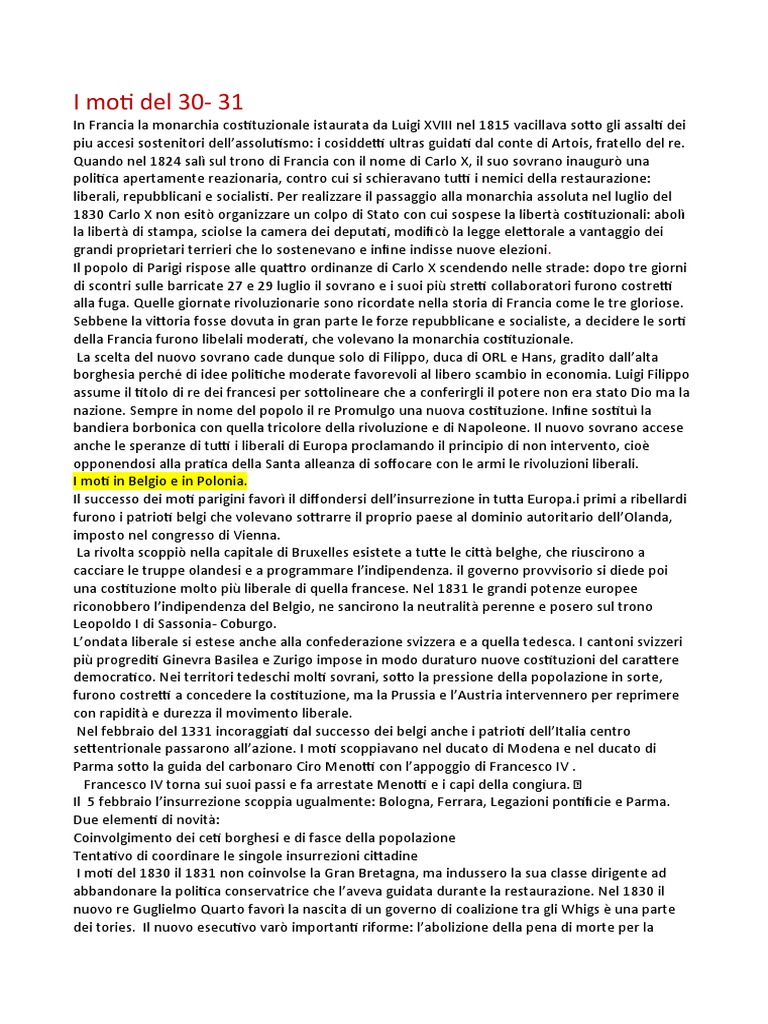 I moti del 30- 31

In Francia la monarchia costituzionale istaurata da Luigi XVIII nel 1815 vacillava sotto gli assalti dei piu accesi sostenitori dell'assolutismo: i cosiddetti ultras guidati dal conte di Artois, fratello del re. Quando nel 1824 salì sul trono di Francia con il nome di Carlo X, il suo sovrano inaugurò una politica apertamente reazionaria, contro cui si schieravano tutti i nemici della restaurazione: liberali, repubblicani e socialisti. Per realizzare il passaggio alla monarchia assoluta nel luglio del 1830 Carlo X non esitò organizzare un colpo di Stato con cui sospese la libertà costituzionali: abolì la libertà di stampa, sciolse la camera dei deputati, modificò la legge elettorale a vantaggio dei grandi proprietari terrieri che lo sostenevano e infine indisse nuove elezioni.

Il popolo di Parigi rispose alle quattro ordinanze di Carlo X scendendo nelle strade: dopo tre giorni di scontri sulle barricate 27 e 29 luglio il sovrano e i suoi più stretti collaboratori furono costretti alla fuga. Quelle giornate rivoluzionarie sono ricordate nella storia di Francia come le tre gloriose. Sebbene la vittoria fosse dovuta in gran parte le forze repubblicane e socialiste, a decidere le sorti della Francia furono libelali moderati, che volevano la monarchia costituzionale.

La scelta del nuovo sovrano cade dunque solo di Filippo, duca di ORL e Hans, gradito dall'alta borghesia perché di idee politiche moderate favorevoli al libero scambio in economia. Luigi Filippo assume il titolo di re dei francesi per sottolineare che a conferirgli il potere non era stato Dio ma la nazione. Sempre in nome del popolo il re Promulgo una nuova costituzione. Infine sostituì la bandiera borbonica con quella tricolore della rivoluzione e di Napoleone. Il nuovo sovrano accese anche le speranze di tutti i liberali di Europa proclamando il principio di non intervento, cioè opponendosi alla pratica della Santa alleanza di soffocare con le armi le rivoluzioni liberali.

I moti in Belgio e in Polonia.

Il successo dei moti parigini favorì il diffondersi dell'insurrezione in tutta Europa.i primi a ribellardi furono i patrioti belgi che volevano sottrarre il proprio paese al dominio autoritario dell'Olanda, imposto nel congresso di Vienna.

La rivolta scoppiò nella capitale di Bruxelles esistete a tutte le città belghe, che riuscirono a cacciare le truppe olandesi e a programmare l'indipendenza. il governo provvisorio si diede poi una costituzione molto più liberale di quella francese. Nel 1831 le grandi potenze europee riconobbero l'indipendenza del Belgio, ne sancirono la neutralità perenne e posero sul trono Leopoldo I di Sassonia- Coburgo.

L'ondata liberale si estese anche alla confederazione svizzera e a quella tedesca. I cantoni svizzeri più progrediti Ginevra Basilea e Zurigo impose in modo duraturo nuove costituzioni del carattere democratico. Nei territori tedeschi molti sovrani, sotto la pressione della popolazione in sorte, furono costretti a concedere la costituzione, ma la Prussia e l'Austria intervennero per reprimere con rapidità e durezza il movimento liberale.

Nel febbraio del 1331 incoraggiati dal successo dei belgi anche i patrioti dell'Italia centro settentrionale passarono all'azione. I moti scoppiavano nel ducato di Modena e nel ducato di Parma sotto la guida del carbonaro Ciro Menotti con l'appoggio di Francesco IV .

Francesco IV torna sui suoi passi e fa arrestate Menotti e i capi della congiura.

Il 5 febbraio l'insurrezione scoppia ugualmente: Bologna, Ferrara, Legazioni pontificie e Parma.

Due elementi di novità:

Coinvolgimento dei ceti borghesi e di fasce della popolazione

Tentativo di coordinare le singole insurrezioni cittadine

I moti del 1830 il 1831 non coinvolse la Gran Bretagna, ma indussero la sua classe dirigente ad abbandonare la politica conservatrice che l'aveva guidata durante la restaurazione. Nel 1830 il nuovo re Guglielmo Quarto favorì la nascita di un governo di coalizione tra gli Whigs è una parte dei tories. Il nuovo esecutivo varò importanti riforme: l'abolizione della pena di morte per la